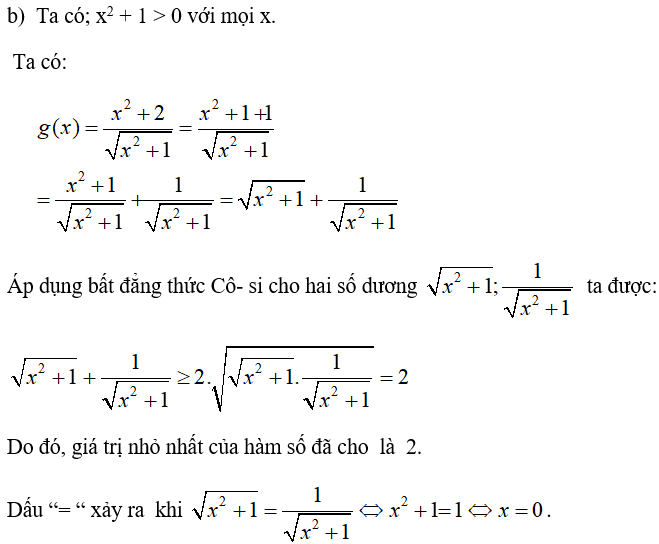 b) Ta có; $x^2 + 1 > 0$ với mọi x.

Ta có:

$g(x) = \frac{x^2+2}{\sqrt{x^2+1}} = \frac{x^2+1+1}{\sqrt{x^2+1}}$

$= \frac{x^2+1}{\sqrt{x^2+1}} + \frac{1}{\sqrt{x^2+1}} = \sqrt{x^2+1} + \frac{1}{\sqrt{x^2+1}}$

Áp dụng bất đẳng thức Cô- si cho hai số dương $\sqrt{x^2+1}; \frac{1}{\sqrt{x^2+1}}$ ta được:

$\sqrt{x^2+1} + \frac{1}{\sqrt{x^2+1}} \geq 2.\sqrt{\sqrt{x^2+1}.\frac{1}{\sqrt{x^2+1}}} = 2$

Do đó, giá trị nhỏ nhất của hàm số đã cho là 2.

Dấu “= “ xảy ra khi $\sqrt{x^2+1} = \frac{1}{\sqrt{x^2+1}} \Leftrightarrow x^2+1=1 \Leftrightarrow x=0$.